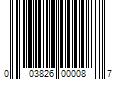 0 03826 00008 7